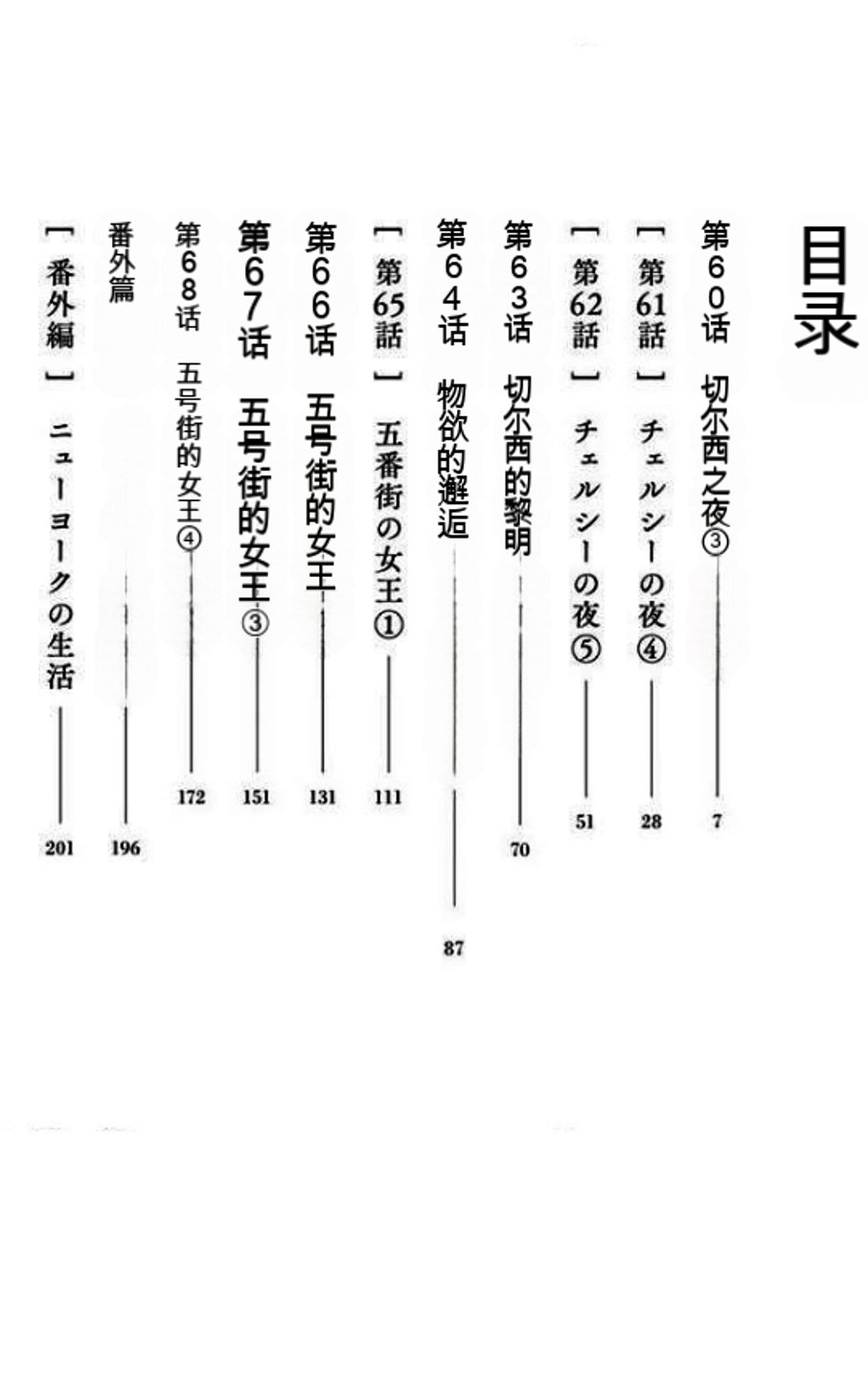 目录

第60话 切尔西之夜③ 7

［第61話］ チェルシーの夜④ 28

［第62話］ チェルシーの夜⑤ 51

第63话 切尔西的黎明 70

第64话 物欲的邂逅 87

［第65話］ 五番街の女王① 111

第66话 五号街的女王 131

第67话 五号街的女王③ 151

第68话 五号街的女王④ 172

番外篇 196

［番外編］ ニューヨークの生活 201